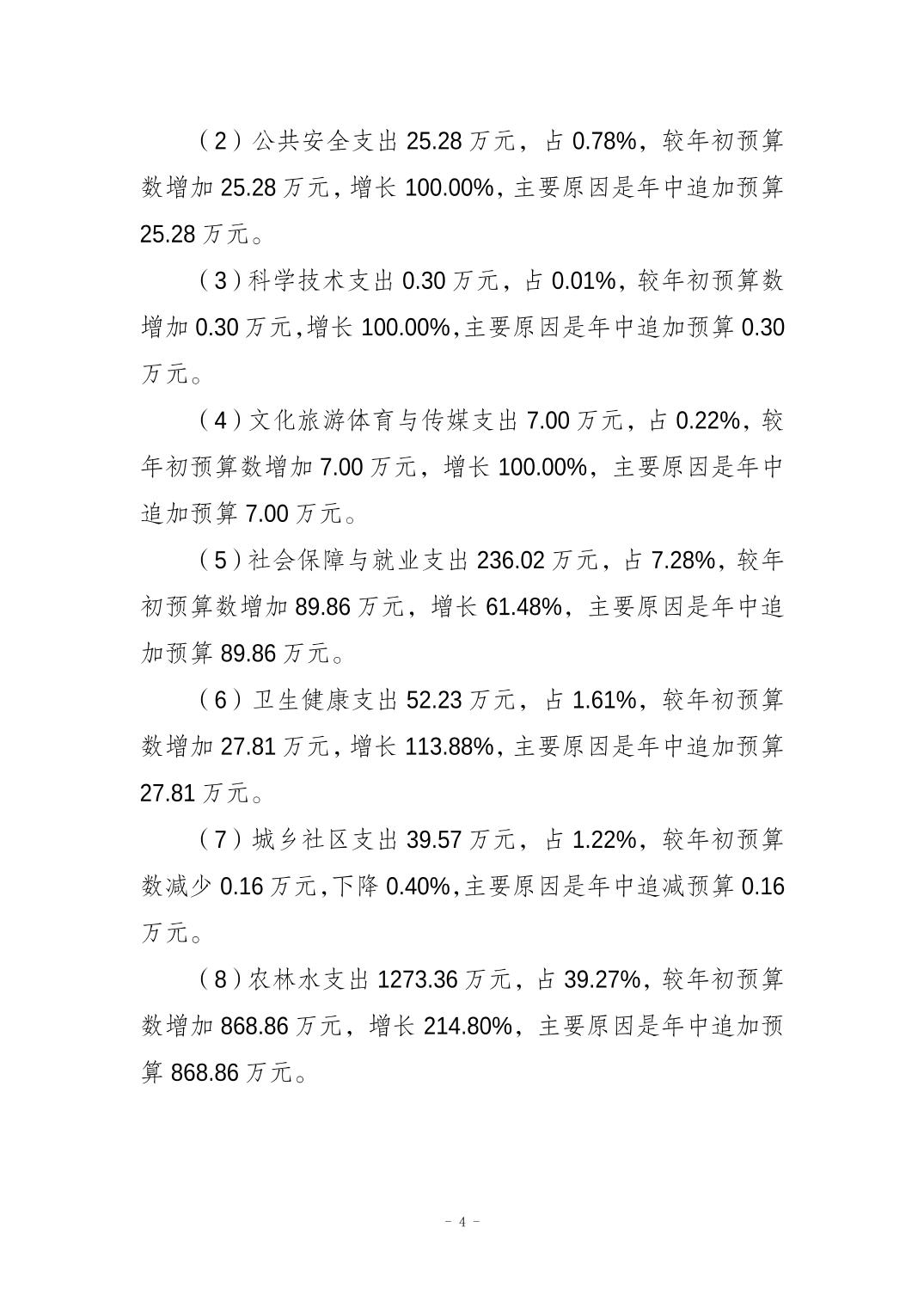 （2）公共安全支出 25.28 万元，占 0.78%，较年初预算数增加 25.28 万元，增长 100.00%，主要原因是年中追加预算 25.28 万元。

（3）科学技术支出 0.30 万元，占 0.01%，较年初预算数增加 0.30 万元，增长 100.00%，主要原因是年中追加预算 0.30 万元。

（4）文化旅游体育与传媒支出 7.00 万元，占 0.22%，较年初预算数增加 7.00 万元，增长 100.00%，主要原因是年中追加预算 7.00 万元。

（5）社会保障与就业支出 236.02 万元，占 7.28%，较年初预算数增加 89.86 万元，增长 61.48%，主要原因是年中追加预算 89.86 万元。

（6）卫生健康支出 52.23 万元，占 1.61%，较年初预算数增加 27.81 万元，增长 113.88%，主要原因是年中追加预算 27.81 万元。

（7）城乡社区支出 39.57 万元，占 1.22%，较年初预算数减少 0.16 万元，下降 0.40%，主要原因是年中追减预算 0.16 万元。

（8）农林水支出 1273.36 万元，占 39.27%，较年初预算数增加 868.86 万元，增长 214.80%，主要原因是年中追加预算 868.86 万元。

- 4 -